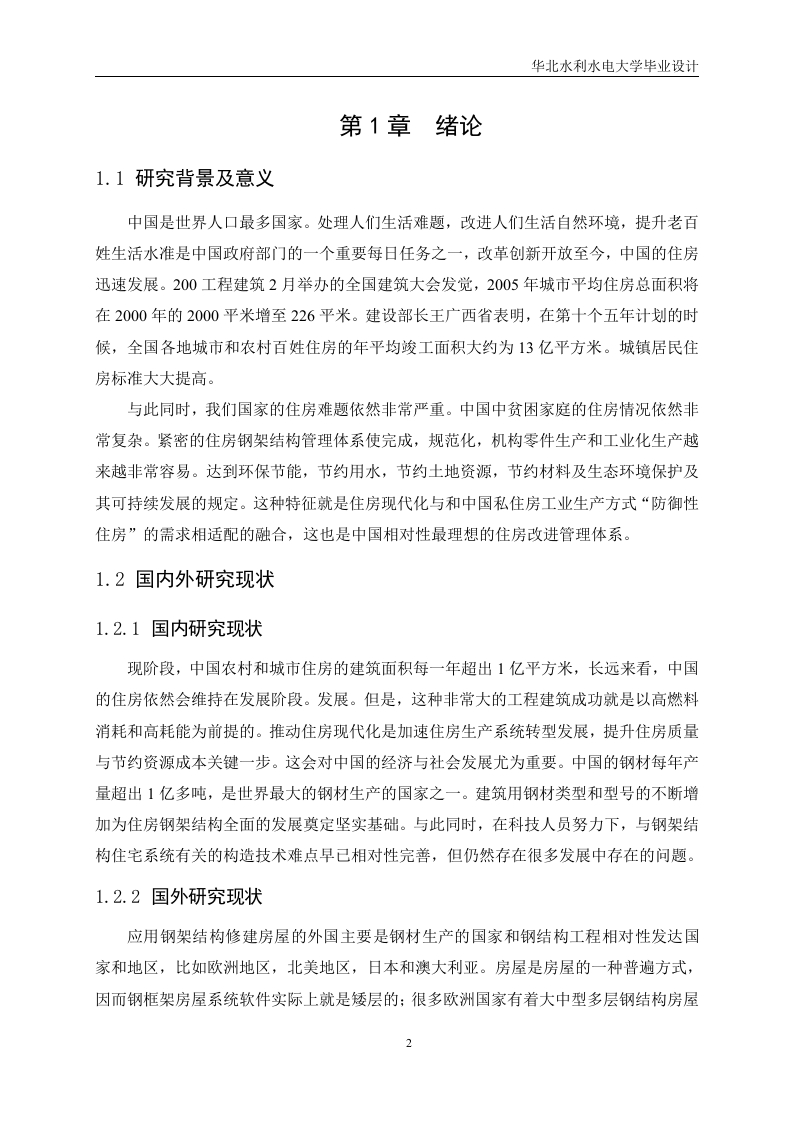 华北水利水电大学毕业设计

第 1 章　绪论

1.1 研究背景及意义

中国是世界人口最多国家。处理人们生活难题，改进人们生活自然环境，提升老百姓生活水准是中国政府部门的一个重要每日任务之一，改革创新开放至今，中国的住房迅速发展。200 工程建筑 2 月举办的全国建筑大会发觉，2005 年城市平均住房总面积将在 2000 年的 2000 平米增至 226 平米。建设部长王广西省表明，在第十个五年计划的时候，全国各地城市和农村百姓住房的年平均竣工面积大约为 13 亿平方米。城镇居民住房标准大大提高。

与此同时，我们国家的住房难题依然非常严重。中国中贫困家庭的住房情况依然非常复杂。紧密的住房钢架结构管理体系使完成，规范化，机构零件生产和工业化生产越来越非常容易。达到环保节能，节约用水，节约土地资源，节约材料及生态环境保护及其可持续发展的规定。这种特征就是住房现代化与和中国私住房工业生产方式“防御性住房”的需求相适配的融合，这也是中国相对性最理想的住房改进管理体系。

1.2 国内外研究现状

1.2.1 国内研究现状

现阶段，中国农村和城市住房的建筑面积每一年超出 1 亿平方米，长远来看，中国的住房依然会维持在发展阶段。发展。但是，这种非常大的工程建筑成功就是以高燃料消耗和高耗能为前提的。推动住房现代化是加速住房生产系统转型发展，提升住房质量与节约资源成本关键一步。这会对中国的经济与社会发展尤为重要。中国的钢材每年产量超出 1 亿多吨，是世界最大的钢材生产的国家之一。建筑用钢材类型和型号的不断增加为住房钢架结构全面的发展奠定坚实基础。与此同时，在科技人员努力下，与钢架结构住宅系统有关的构造技术难点早已相对性完善，但仍然存在很多发展中存在的问题。

1.2.2 国外研究现状

应用钢架结构修建房屋的外国主要是钢材生产的国家和钢结构工程相对性发达国家和地区，比如欧洲地区，北美地区，日本和澳大利亚。房屋是房屋的一种普遍方式，因而钢框架房屋系统软件实际上就是矮层的；很多欧洲国家有着大中型多层钢结构房屋

2